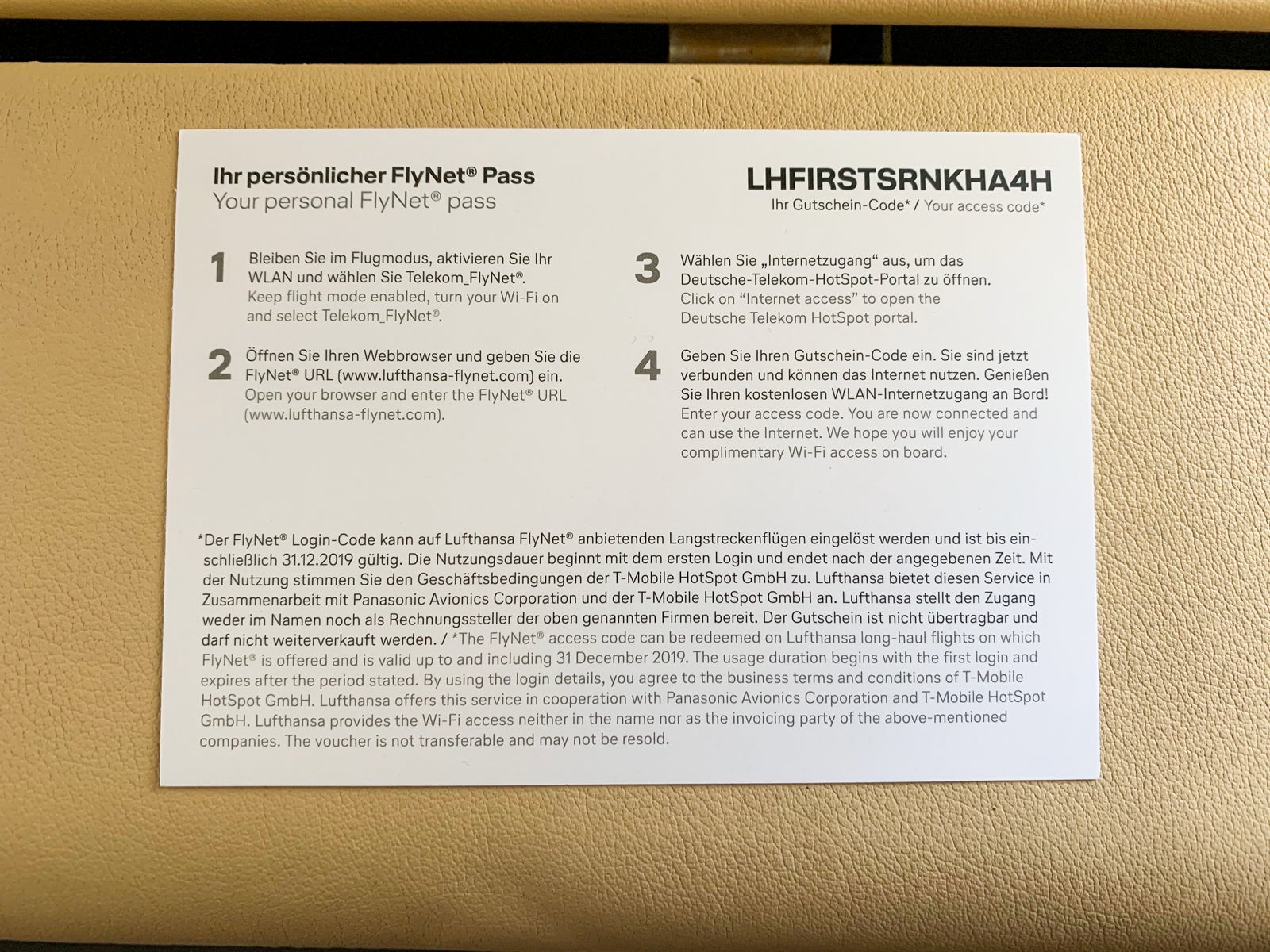 Ihr persönlicher FlyNet® Pass
Your personal FlyNet® pass

LHFIRSTSRNKHA4H
Ihr Gutschein-Code* / Your access code*

1 Bleiben Sie im Flugmodus, aktivieren Sie Ihr WLAN und wählen Sie Telekom_FlyNet®.
Keep flight mode enabled, turn your Wi-Fi on and select Telekom_FlyNet®.

2 Öffnen Sie Ihren Webbrowser und geben Sie die FlyNet® URL (www.lufthansa-flynet.com) ein.
Open your browser and enter the FlyNet® URL (www.lufthansa-flynet.com).

3 Wählen Sie „Internetzugang“ aus, um das Deutsche-Telekom-HotSpot-Portal zu öffnen.
Click on “Internet access” to open the Deutsche Telekom HotSpot portal.

4 Geben Sie Ihren Gutschein-Code ein. Sie sind jetzt verbunden und können das Internet nutzen. Genießen Sie Ihren kostenlosen WLAN-Internetzugang an Bord!
Enter your access code. You are now connected and can use the Internet. We hope you will enjoy your complimentary Wi-Fi access on board.

*Der FlyNet® Login-Code kann auf Lufthansa FlyNet® anbietenden Langstreckenflügen eingelöst werden und ist bis einschließlich 31.12.2019 gültig. Die Nutzungsdauer beginnt mit dem ersten Login und endet nach der angegebenen Zeit. Mit der Nutzung stimmen Sie den Geschäftsbedingungen der T-Mobile HotSpot GmbH zu. Lufthansa bietet diesen Service in Zusammenarbeit mit Panasonic Avionics Corporation und der T-Mobile HotSpot GmbH an. Lufthansa stellt den Zugang weder im Namen noch als Rechnungssteller der oben genannten Firmen bereit. Der Gutschein ist nicht übertragbar und darf nicht weiterverkauft werden. / *The FlyNet® access code can be redeemed on Lufthansa long-haul flights on which FlyNet® is offered and is valid up to and including 31 December 2019. The usage duration begins with the first login and expires after the period stated. By using the login details, you agree to the business terms and conditions of T-Mobile HotSpot GmbH. Lufthansa offers this service in cooperation with Panasonic Avionics Corporation and T-Mobile HotSpot GmbH. Lufthansa provides the Wi-Fi access neither in the name nor as the invoicing party of the above-mentioned companies. The voucher is not transferable and may not be resold.